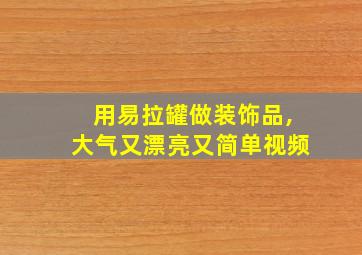 用易拉罐做装饰品，
大气又漂亮又简单视频